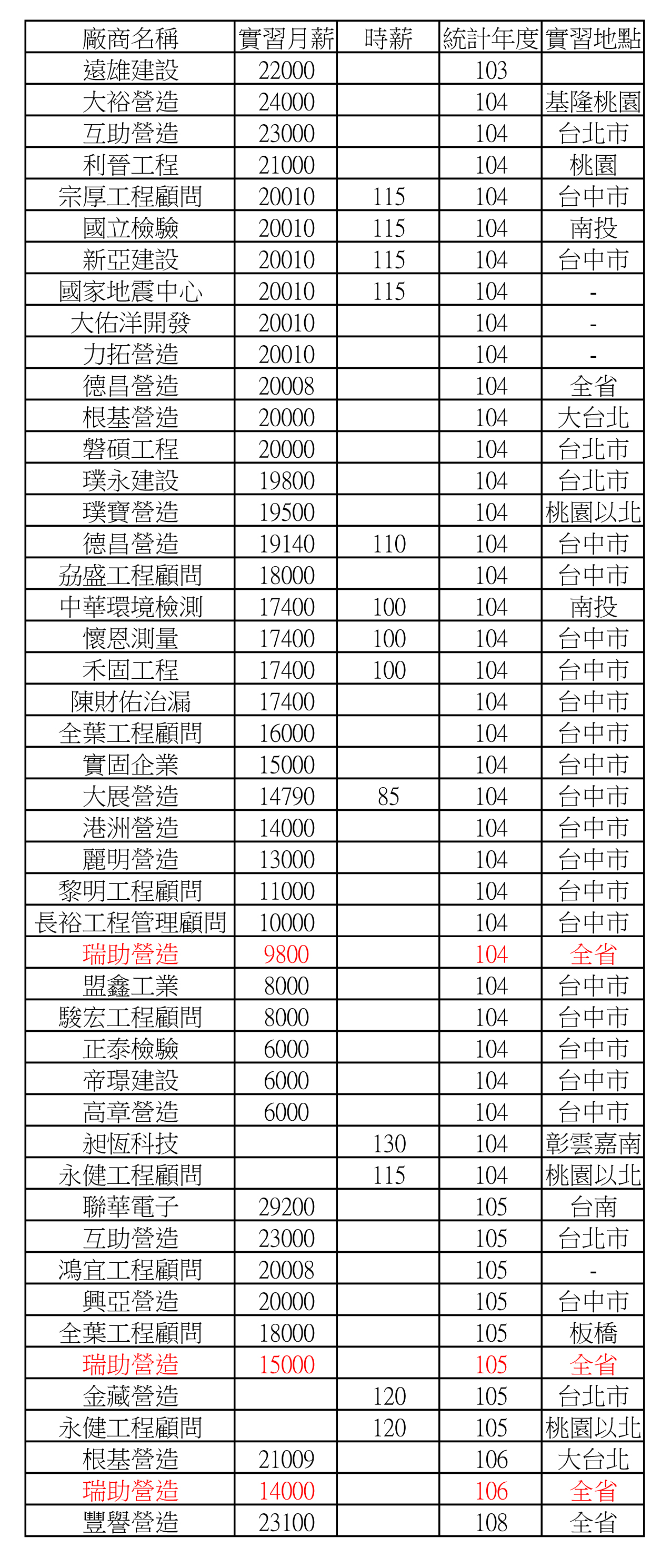 | 廠商名稱 | 實習月薪 | 時薪 | 統計年度 | 實習地點 |
|---|---|---|---|---|
| 遠雄建設 | 22000 |  | 103 |  |
| 大裕營造 | 24000 |  | 104 | 基隆桃園 |
| 互助營造 | 23000 |  | 104 | 台北市 |
| 利晉工程 | 21000 |  | 104 | 桃園 |
| 宗厚工程顧問 | 20010 | 115 | 104 | 台中市 |
| 國立檢驗 | 20010 | 115 | 104 | 南投 |
| 新亞建設 | 20010 | 115 | 104 | 台中市 |
| 國家地震中心 | 20010 | 115 | 104 | - |
| 大佑洋開發 | 20010 |  | 104 | - |
| 力拓營造 | 20010 |  | 104 | - |
| 德昌營造 | 20008 |  | 104 | 全省 |
| 根基營造 | 20000 |  | 104 | 大台北 |
| 磐碩工程 | 20000 |  | 104 | 台北市 |
| 璞永建設 | 19800 |  | 104 | 台北市 |
| 璞寶營造 | 19500 |  | 104 | 桃園以北 |
| 德昌營造 | 19140 | 110 | 104 | 台中市 |
| 劦盛工程顧問 | 18000 |  | 104 | 台中市 |
| 中華環境檢測 | 17400 | 100 | 104 | 南投 |
| 懷恩測量 | 17400 | 100 | 104 | 台中市 |
| 禾固工程 | 17400 | 100 | 104 | 台中市 |
| 陳財佑治漏 | 17400 |  | 104 | 台中市 |
| 全葉工程顧問 | 16000 |  | 104 | 台中市 |
| 實固企業 | 15000 |  | 104 | 台中市 |
| 大展營造 | 14790 | 85 | 104 | 台中市 |
| 港洲營造 | 14000 |  | 104 | 台中市 |
| 麗明營造 | 13000 |  | 104 | 台中市 |
| 黎明工程顧問 | 11000 |  | 104 | 台中市 |
| 長裕工程管理顧問 | 10000 |  | 104 | 台中市 |
| 瑞助營造 | 9800 |  | 104 | 全省 |
| 盟鑫工業 | 8000 |  | 104 | 台中市 |
| 駿宏工程顧問 | 8000 |  | 104 | 台中市 |
| 正泰檢驗 | 6000 |  | 104 | 台中市 |
| 帝璟建設 | 6000 |  | 104 | 台中市 |
| 高章營造 | 6000 |  | 104 | 台中市 |
| 昶恆科技 |  | 130 | 104 | 彰雲嘉南 |
| 永健工程顧問 |  | 115 | 104 | 桃園以北 |
| 聯華電子 | 29200 |  | 105 | 台南 |
| 互助營造 | 23000 |  | 105 | 台北市 |
| 鴻宜工程顧問 | 20008 |  | 105 | - |
| 興亞營造 | 20000 |  | 105 | 台中市 |
| 全葉工程顧問 | 18000 |  | 105 | 板橋 |
| 瑞助營造 | 15000 |  | 105 | 全省 |
| 金藏營造 |  | 120 | 105 | 台北市 |
| 永健工程顧問 |  | 120 | 105 | 桃園以北 |
| 根基營造 | 21009 |  | 106 | 大台北 |
| 瑞助營造 | 14000 |  | 106 | 全省 |
| 豐譽營造 | 23100 |  | 108 | 全省 |